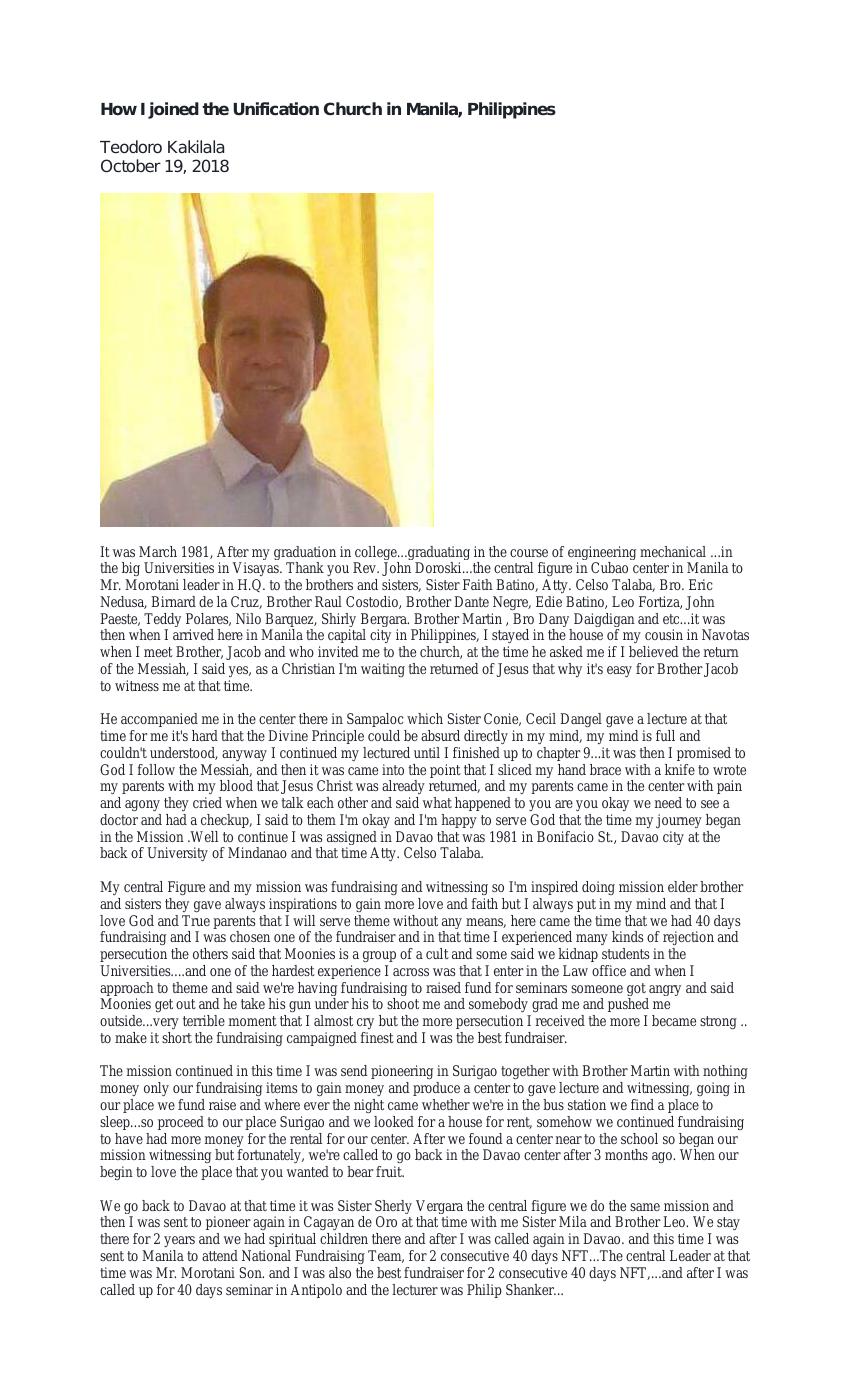 How I joined the Unification Church in Manila, Philippines

Teodoro Kakilala
October 19, 2018

It was March 1981, After my graduation in college...graduating in the course of engineering mechanical ...in the big Universities in Visayas. Thank you Rev. John Doroski...the central figure in Cubao center in Manila to Mr. Morotani leader in H.Q. to the brothers and sisters, Sister Faith Batino, Atty. Celso Talaba, Bro. Eric Nedusa, Birnard de la Cruz, Brother Raul Costodio, Brother Dante Negre, Edie Batino, Leo Fortiza, John Paeste, Teddy Polares, Nilo Barquez, Shirly Bergara. Brother Martin , Bro Dany Daigdigan and etc...it was then when I arrived here in Manila the capital city in Philippines, I stayed in the house of my cousin in Navotas when I meet Brother, Jacob and who invited me to the church, at the time he asked me if I believed the return of the Messiah, I said yes, as a Christian I'm waiting the returned of Jesus that why it's easy for Brother Jacob to witness me at that time.

He accompanied me in the center there in Sampaloc which Sister Conie, Cecil Dangel gave a lecture at that time for me it's hard that the Divine Principle could be absurd directly in my mind, my mind is full and couldn't understood, anyway I continued my lectured until I finished up to chapter 9...it was then I promised to God I follow the Messiah, and then it was came into the point that I sliced my hand brace with a knife to wrote my parents with my blood that Jesus Christ was already returned, and my parents came in the center with pain and agony they cried when we talk each other and said what happened to you are you okay we need to see a doctor and had a checkup, I said to them I'm okay and I'm happy to serve God that the time my journey began in the Mission .Well to continue I was assigned in Davao that was 1981 in Bonifacio St., Davao city at the back of University of Mindanao and that time Atty. Celso Talaba.

My central Figure and my mission was fundraising and witnessing so I'm inspired doing mission elder brother and sisters they gave always inspirations to gain more love and faith but I always put in my mind and that I love God and True parents that I will serve theme without any means, here came the time that we had 40 days fundraising and I was chosen one of the fundraiser and in that time I experienced many kinds of rejection and persecution the others said that Moonies is a group of a cult and some said we kidnap students in the Universities....and one of the hardest experience I across was that I enter in the Law office and when I approach to theme and said we're having fundraising to raised fund for seminars someone got angry and said Moonies get out and he take his gun under his to shoot me and somebody grad me and pushed me outside...very terrible moment that I almost cry but the more persecution I received the more I became strong .. to make it short the fundraising campaigned finest and I was the best fundraiser.

The mission continued in this time I was send pioneering in Surigao together with Brother Martin with nothing money only our fundraising items to gain money and produce a center to gave lecture and witnessing, going in our place we fund raise and where ever the night came whether we're in the bus station we find a place to sleep...so proceed to our place Surigao and we looked for a house for rent, somehow we continued fundraising to have had more money for the rental for our center. After we found a center near to the school so began our mission witnessing but fortunately, we're called to go back in the Davao center after 3 months ago. When our begin to love the place that you wanted to bear fruit.

We go back to Davao at that time it was Sister Sherly Vergara the central figure we do the same mission and then I was sent to pioneer again in Cagayan de Oro at that time with me Sister Mila and Brother Leo. We stay there for 2 years and we had spiritual children there and after I was called again in Davao. and this time I was sent to Manila to attend National Fundraising Team, for 2 consecutive 40 days NFT...The central Leader at that time was Mr. Morotani Son. and I was also the best fundraiser for 2 consecutive 40 days NFT,...and after I was called up for 40 days seminar in Antipolo and the lecturer was Philip Shanker...